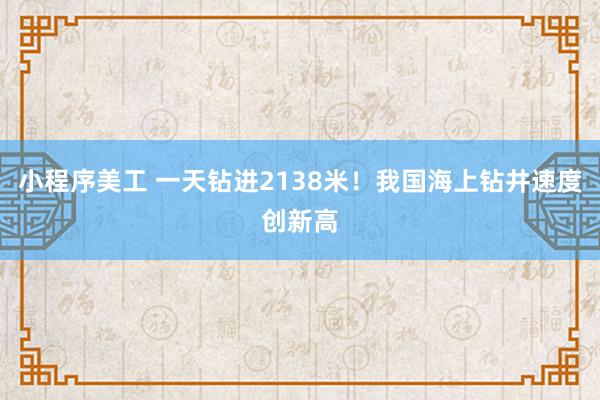 小程序美工 一天钻进2138米！我国海上钻井速度创新高